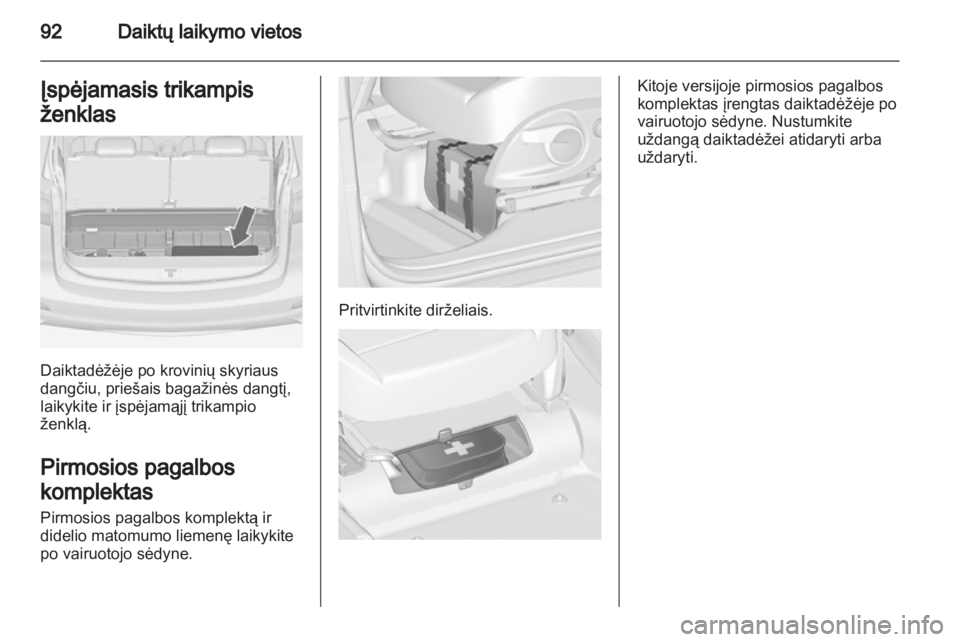 92 Daiktų laikymo vietos

Įspėjamasis trikampis ženklas

Daiktadėžėje po krovinių skyriaus dangčiu, priešais bagažinės dangtį, laikykite ir įspėjamąjį trikampio ženklą.

Pirmosios pagalbos komplektas

Pirmosios pagalbos komplektą ir didelio matomumo liemenę laikykite po vairuotojo sėdyne.

Pritvirtinkite dirželiais.

Kitoje versijoje pirmosios pagalbos komplektas įrengtas daiktadėžėje po vairuotojo sėdyne. Nustumkite uždangą daiktadėžei atidaryti arba uždaryti.

carmanualsonline.info